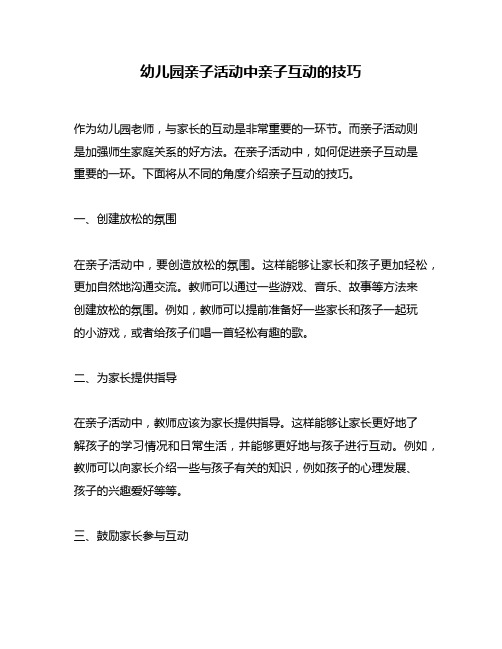 幼儿园亲子活动中亲子互动的技巧

作为幼儿园老师，与家长的互动是非常重要的一环节。而亲子活动则是加强师生家庭关系的好方法。在亲子活动中，如何促进亲子互动是重要的一环。下面将从不同的角度介绍亲子互动的技巧。

一、创建放松的氛围

在亲子活动中，要创造放松的氛围。这样能够让家长和孩子更加轻松，更加自然地沟通交流。教师可以通过一些游戏、音乐、故事等方法来创建放松的氛围。例如，教师可以提前准备好一些家长和孩子一起玩的小游戏，或者给孩子们唱一首轻松有趣的歌。

二、为家长提供指导

在亲子活动中，教师应该为家长提供指导。这样能够让家长更好地了解孩子的学习情况和日常生活，并能够更好地与孩子进行互动。例如，教师可以向家长介绍一些与孩子有关的知识，例如孩子的心理发展、孩子的兴趣爱好等等。

三、鼓励家长参与互动